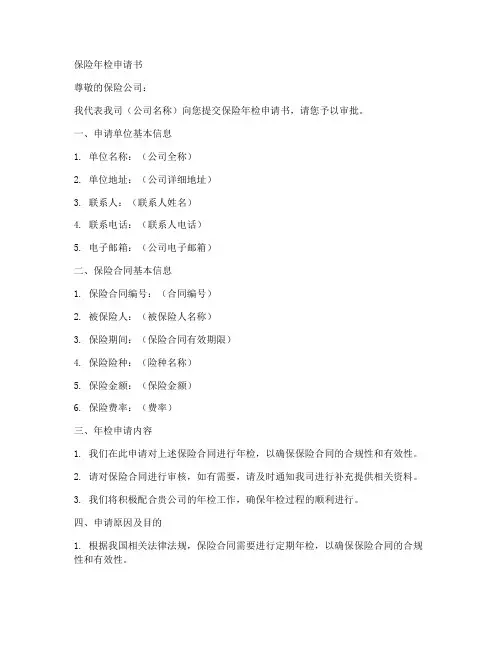 保险年检申请书

尊敬的保险公司：

我代表我司（公司名称）向您提交保险年检申请书，请您予以审批。

一、申请单位基本信息

1. 单位名称：（公司全称）

2. 单位地址：（公司详细地址）

3. 联系人：（联系人姓名）

4. 联系电话：（联系人电话）

5. 电子邮箱：（公司电子邮箱）

二、保险合同基本信息

1. 保险合同编号：（合同编号）

2. 被保险人：（被保险人名称）

3. 保险期间：（保险合同有效期限）

4. 保险险种：（险种名称）

5. 保险金额：（保险金额）

6. 保险费率：（费率）

三、年检申请内容

1. 我们在此申请对上述保险合同进行年检，以确保保险合同的合规性和有效性。

2. 请对保险合同进行审核，如有需要，请及时通知我司进行补充提供相关资料。

3. 我们将积极配合贵公司的年检工作，确保年检过程的顺利进行。

四、申请原因及目的

1. 根据我国相关法律法规，保险合同需要进行定期年检，以确保保险合同的合规性和有效性。